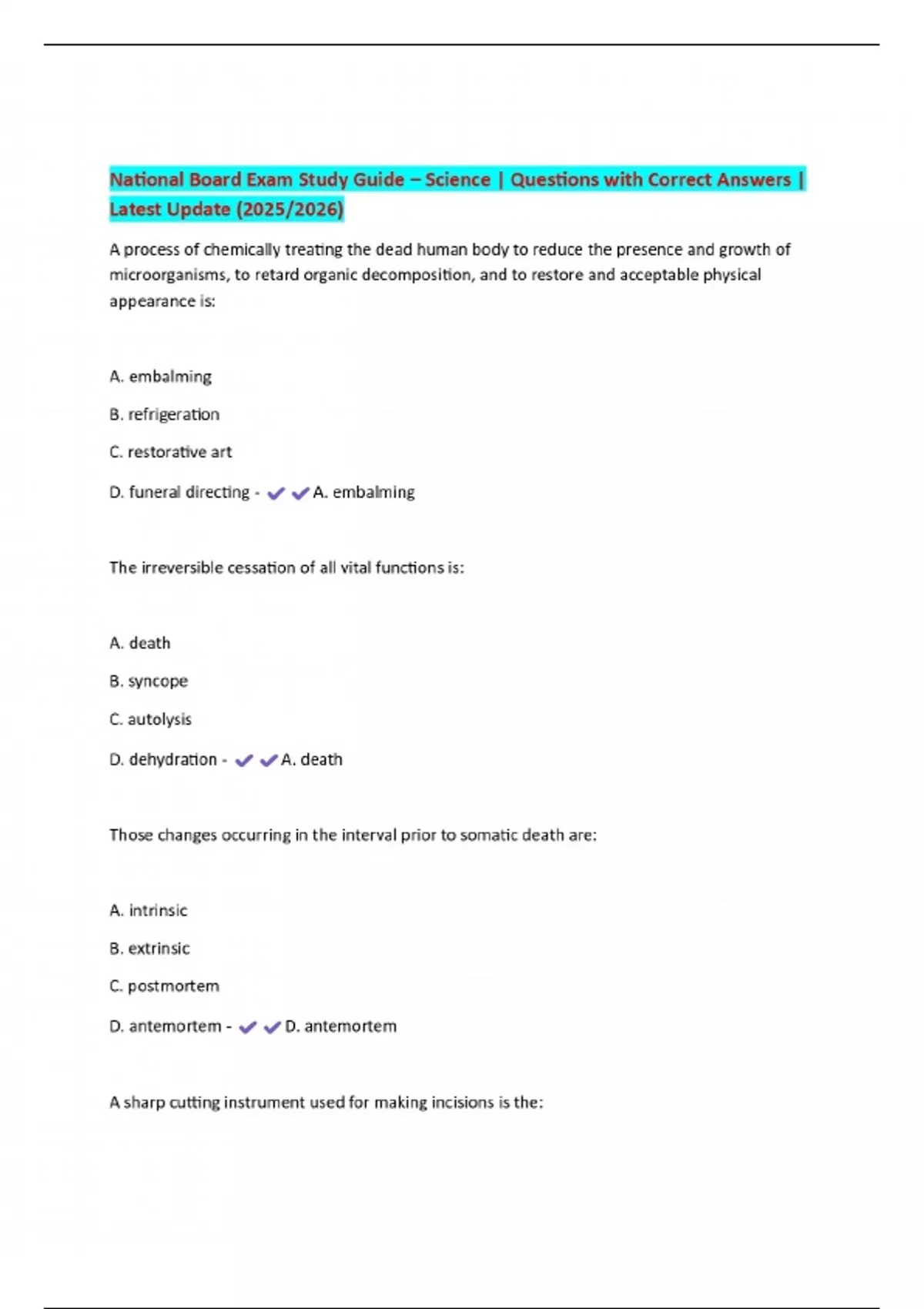 National Board Exam Study Guide – Science | Questions with Correct Answers | Latest Update (2025/2026)

A process of chemically treating the dead human body to reduce the presence and growth of microorganisms, to retard organic decomposition, and to restore and acceptable physical appearance is:

A. embalming

B. refrigeration

C. restorative art

D. funeral directing - ✔✔A. embalming

The irreversible cessation of all vital functions is:

A. death

B. syncope

C. autolysis

D. dehydration - ✔✔A. death

Those changes occurring in the interval prior to somatic death are:

A. intrinsic

B. extrinsic

C. postmortem

D. antemortem - ✔✔D. antemortem

A sharp cutting instrument used for making incisions is the: